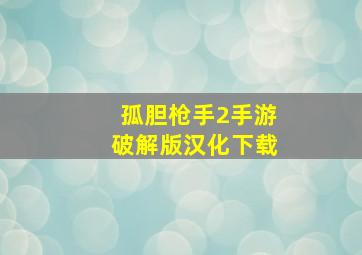 孤胆枪手2手游
破解版汉化下载